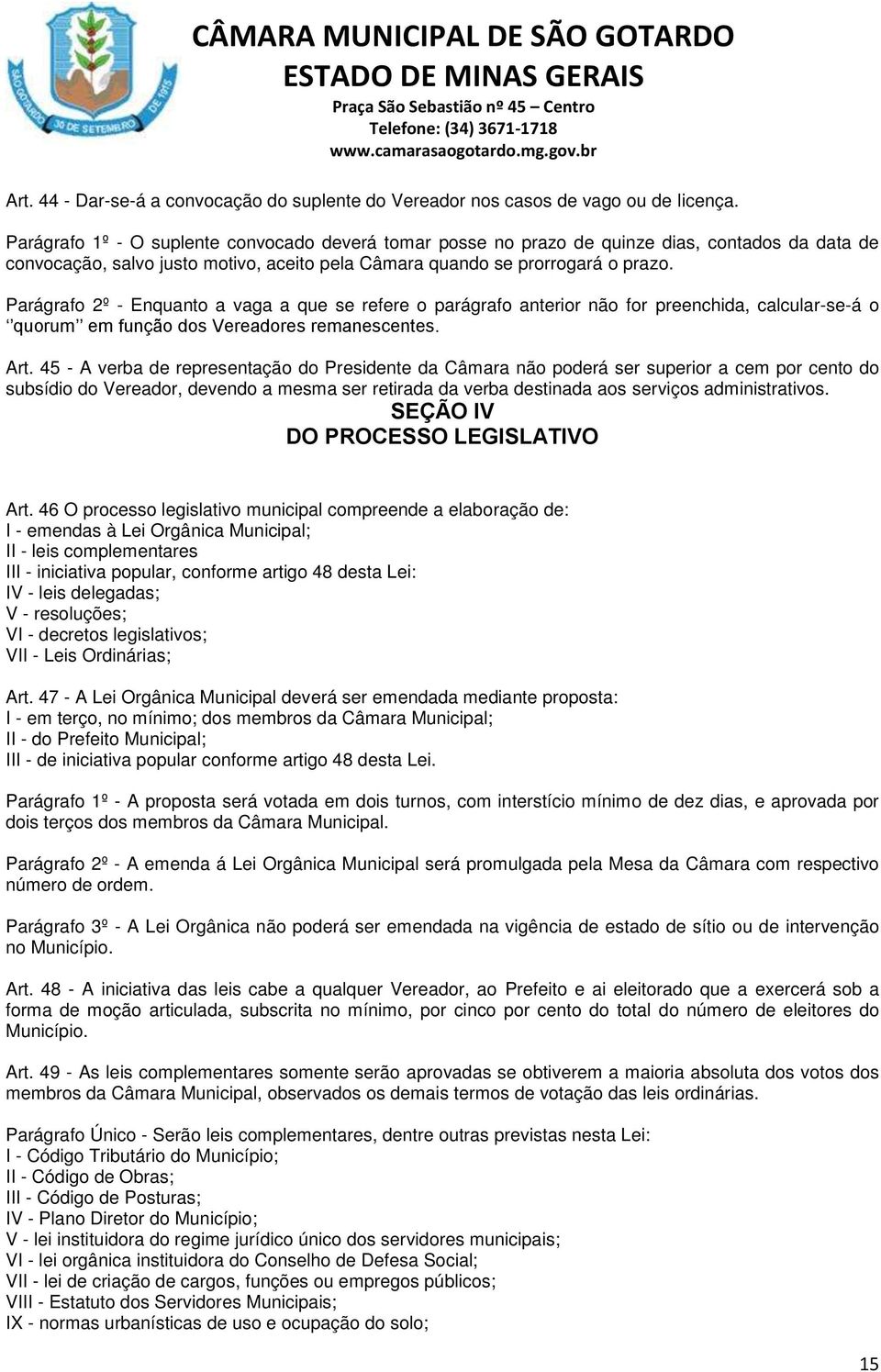 SÃO GOTARDO 30 DE SETEMBRO DE 1915

CÂMARA MUNICIPAL DE SÃO GOTARDO
ESTADO DE MINAS GERAIS
Praça São Sebastião nº 45 – Centro
Telefone: (34) 3671-1718
www.camarasaogotardo.mg.gov.br

Art. 44 - Dar-se-á a convocação do suplente do Vereador nos casos de vago ou de licença.

Parágrafo 1º - O suplente convocado deverá tomar posse no prazo de quinze dias, contados da data de convocação, salvo justo motivo, aceito pela Câmara quando se prorrogará o prazo.

Parágrafo 2º - Enquanto a vaga a que se refere o parágrafo anterior não for preenchida, calcular-se-á o ‘‘quorum’’ em função dos Vereadores remanescentes.

Art. 45 - A verba de representação do Presidente da Câmara não poderá ser superior a cem por cento do subsídio do Vereador, devendo a mesma ser retirada da verba destinada aos serviços administrativos.

SEÇÃO IV
DO PROCESSO LEGISLATIVO

Art. 46 O processo legislativo municipal compreende a elaboração de:
I - emendas à Lei Orgânica Municipal;
II - leis complementares
III - iniciativa popular, conforme artigo 48 desta Lei:
IV - leis delegadas;
V - resoluções;
VI - decretos legislativos;
VII - Leis Ordinárias;

Art. 47 - A Lei Orgânica Municipal deverá ser emendada mediante proposta:
I - em terço, no mínimo; dos membros da Câmara Municipal;
II - do Prefeito Municipal;
III - de iniciativa popular conforme artigo 48 desta Lei.

Parágrafo 1º - A proposta será votada em dois turnos, com interstício mínimo de dez dias, e aprovada por dois terços dos membros da Câmara Municipal.

Parágrafo 2º - A emenda á Lei Orgânica Municipal será promulgada pela Mesa da Câmara com respectivo número de ordem.

Parágrafo 3º - A Lei Orgânica não poderá ser emendada na vigência de estado de sítio ou de intervenção no Município.

Art. 48 - A iniciativa das leis cabe a qualquer Vereador, ao Prefeito e ai eleitorado que a exercerá sob a forma de moção articulada, subscrita no mínimo, por cinco por cento do total do número de eleitores do Município.

Art. 49 - As leis complementares somente serão aprovadas se obtiverem a maioria absoluta dos votos dos membros da Câmara Municipal, observados os demais termos de votação das leis ordinárias.

Parágrafo Único - Serão leis complementares, dentre outras previstas nesta Lei:
I - Código Tributário do Município;
II - Código de Obras;
III - Código de Posturas;
IV - Plano Diretor do Município;
V - lei instituidora do regime jurídico único dos servidores municipais;
VI - lei orgânica instituidora do Conselho de Defesa Social;
VII - lei de criação de cargos, funções ou empregos públicos;
VIII - Estatuto dos Servidores Municipais;
IX - normas urbanísticas de uso e ocupação do solo;

15